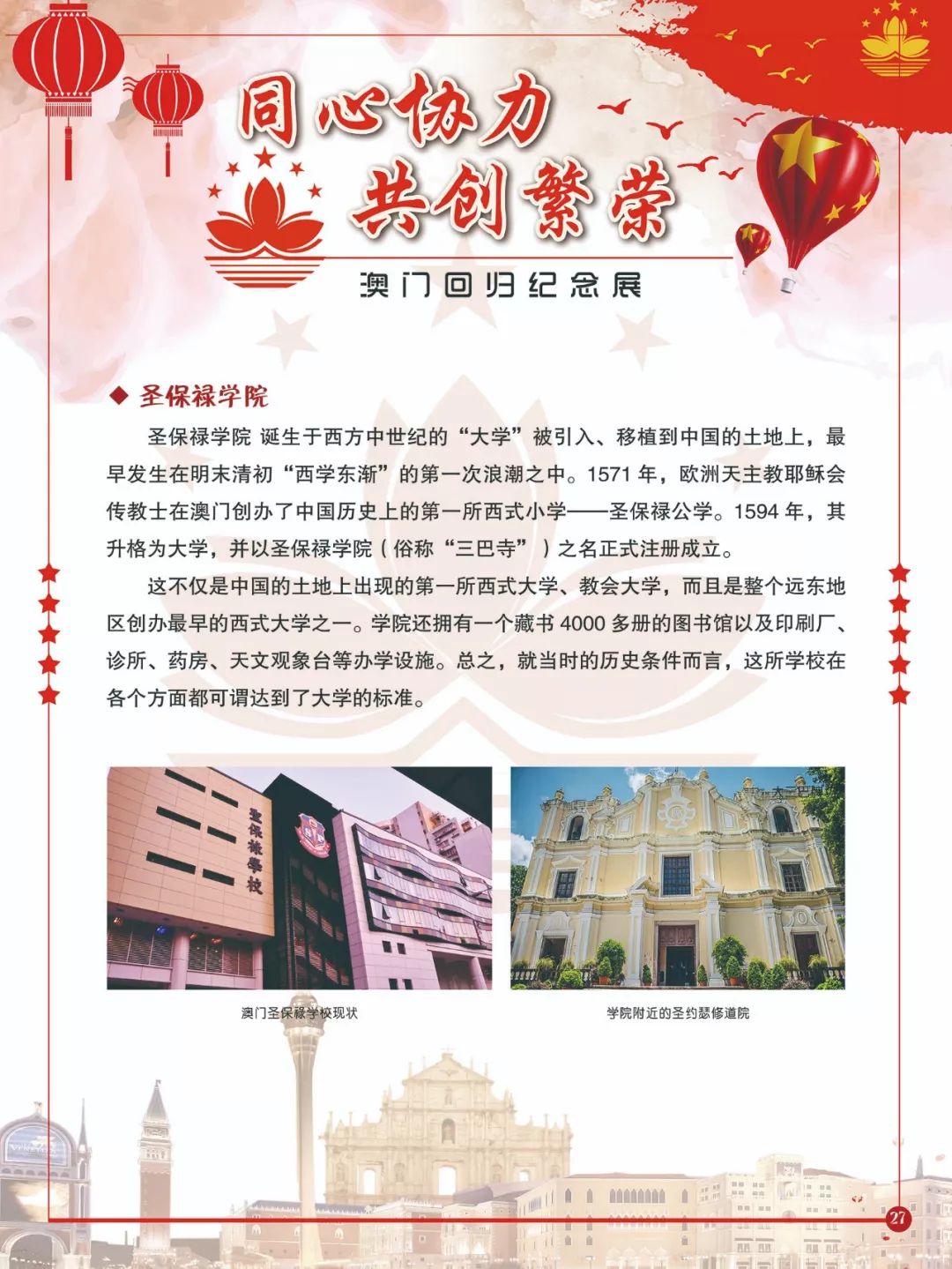 同心协力
共创繁荣
澳门回归纪念展

◆ 圣保禄学院

圣保禄学院 诞生于西方中世纪的“大学”被引入、移植到中国的土地上，最早发生在明末清初“西学东渐”的第一次浪潮之中。1571 年，欧洲天主教耶稣会传教士在澳门创办了中国历史上的第一所西式小学——圣保禄公学。1594 年，其升格为大学，并以圣保禄学院（俗称“三巴寺”）之名正式注册成立。

这不仅是中国的土地上出现的第一所西式大学、教会大学，而且是整个远东地区创办最早的西式大学之一。学院还拥有一个藏书 4000 多册的图书馆以及印刷厂、诊所、药房、天文观象台等办学设施。总之，就当时的历史条件而言，这所学校在各个方面都可谓达到了大学的标准。

聖保祿學校

澳门圣保禄学校现状

学院附近的圣约瑟修道院

27